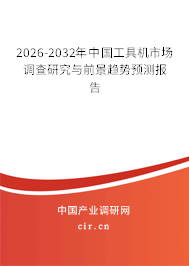 2026-2032年中国工具机市场调查研究与前景趋势预测报告

中国产业调研网

cir.cn